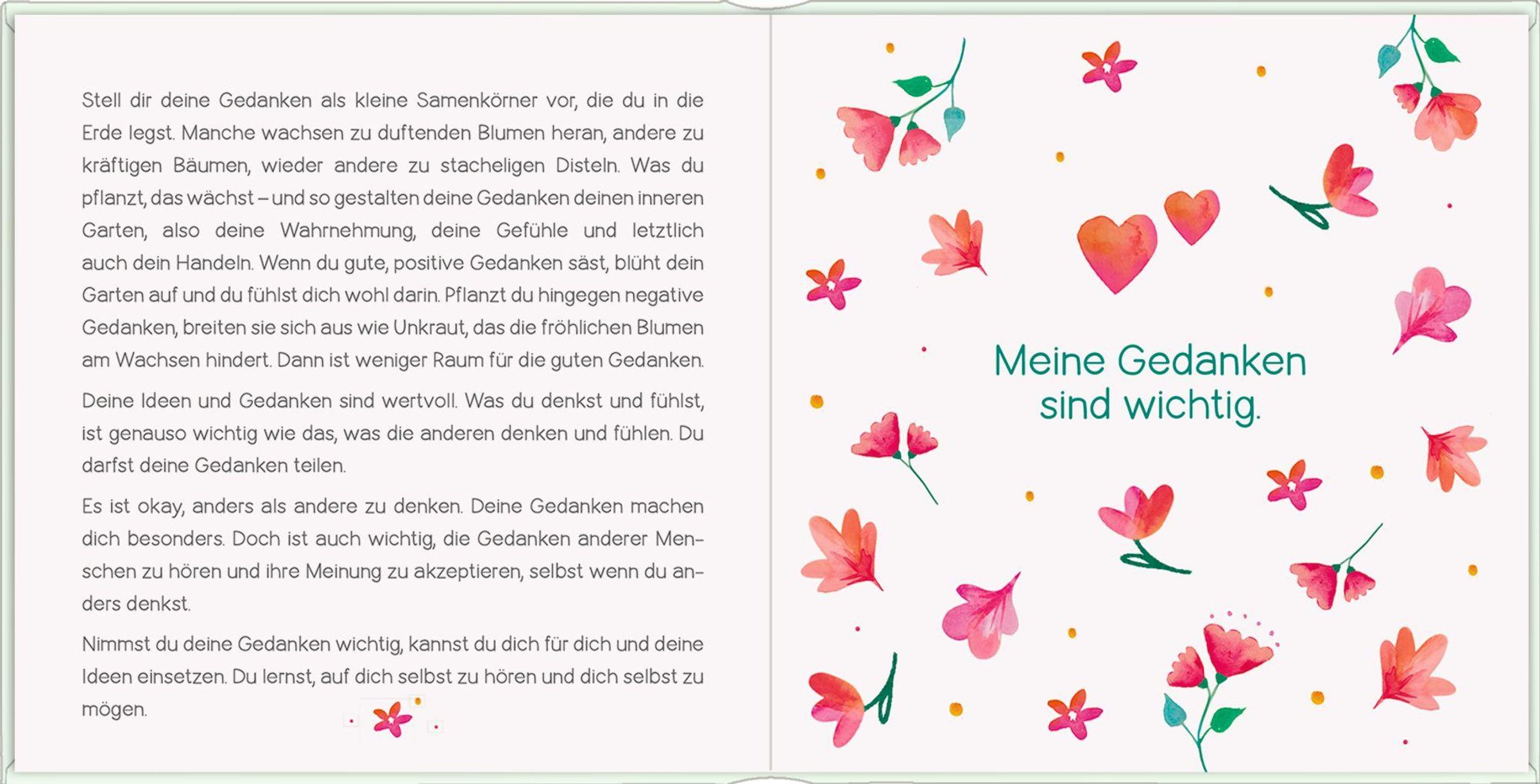 Stell dir deine Gedanken als kleine Samenkörner vor, die du in die Erde legst. Manche wachsen zu duftenden Blumen heran, andere zu kräftigen Bäumen, wieder andere zu stacheligen Disteln. Was du pflanzt, das wächst – und so gestalten deine Gedanken deinen inneren Garten, also deine Wahrnehmung, deine Gefühle und letztlich auch dein Handeln. Wenn du gute, positive Gedanken säst, blüht dein Garten auf und du fühlst dich wohl darin. Pflanzt du hingegen negative Gedanken, breiten sie sich aus wie Unkraut, das die fröhlichen Blumen am Wachsen hindert. Dann ist weniger Raum für die guten Gedanken.

Deine Ideen und Gedanken sind wertvoll. Was du denkst und fühlst, ist genauso wichtig wie das, was die anderen denken und fühlen. Du darfst deine Gedanken teilen.

Es ist okay, anders als andere zu denken. Deine Gedanken machen dich besonders. Doch ist auch wichtig, die Gedanken anderer Menschen zu hören und ihre Meinung zu akzeptieren, selbst wenn du anders denkst.

Nimmst du deine Gedanken wichtig, kannst du dich für dich und deine Ideen einsetzen. Du lernst, auf dich selbst zu hören und dich selbst zu mögen.

Meine Gedanken sind wichtig.